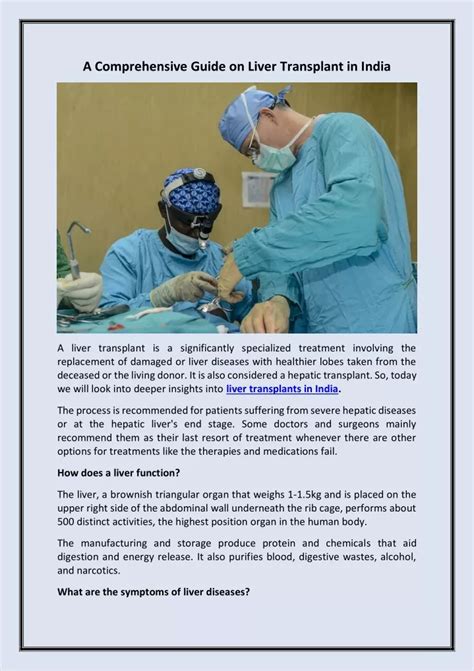 A Comprehensive Guide on Liver Transplant in India

A liver transplant is a significantly specialized treatment involving the replacement of damaged or liver diseases with healthier lobes taken from the deceased or the living donor. It is also considered a hepatic transplant. So, today we will look into deeper insights into liver transplants in India.

The process is recommended for patients suffering from severe hepatic diseases or at the hepatic liver's end stage. Some doctors and surgeons mainly recommend them as their last resort of treatment whenever there are other options for treatments like the therapies and medications fail.

How does a liver function?

The liver, a brownish triangular organ that weighs 1-1.5kg and is placed on the upper right side of the abdominal wall underneath the rib cage, performs about 500 distinct activities, the highest position organ in the human body.

The manufacturing and storage produce protein and chemicals that aid digestion and energy release. It also purifies blood, digestive wastes, alcohol, and narcotics.

What are the symptoms of liver diseases?